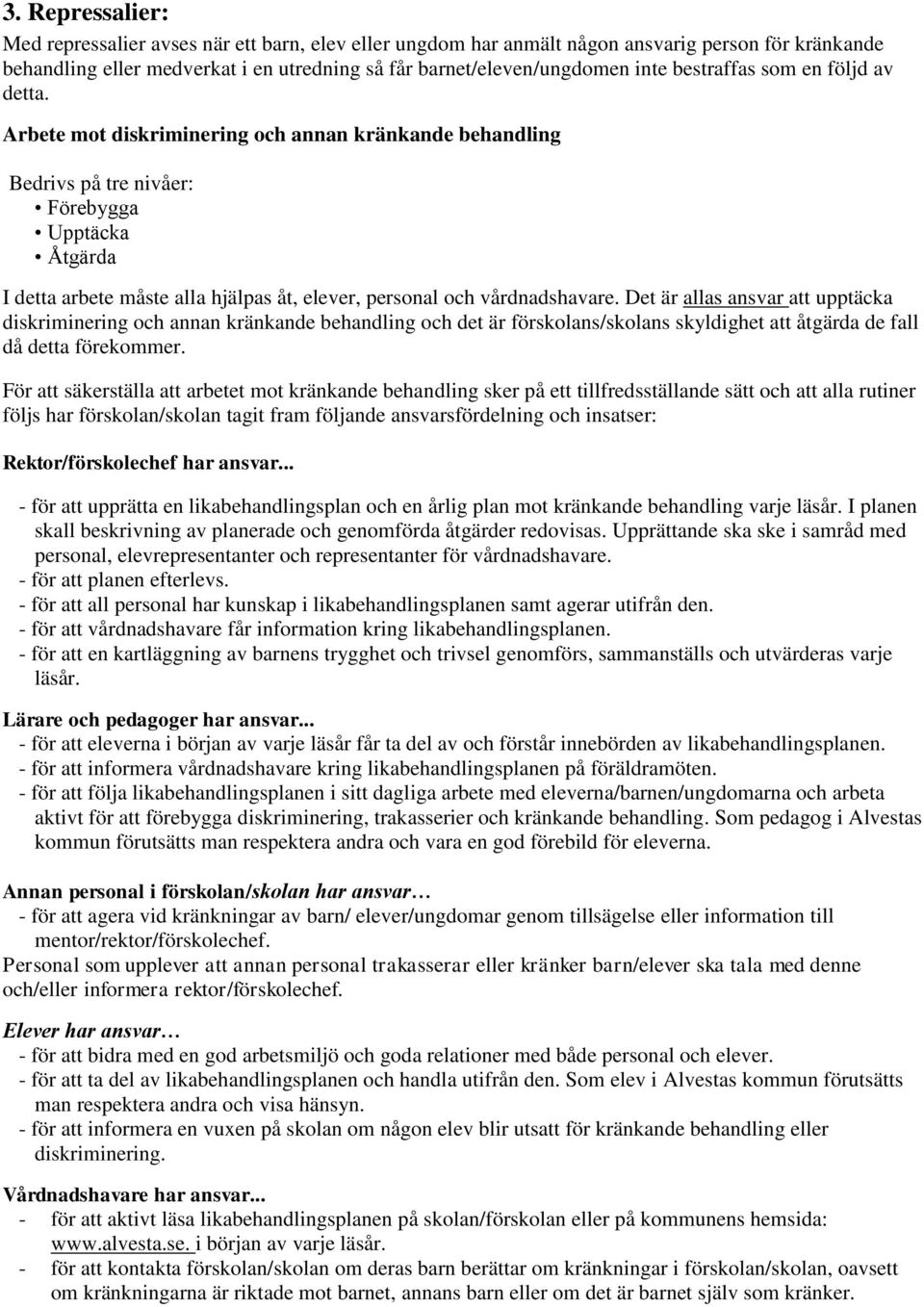 3. Repressalier:
Med repressalier avses när ett barn, elev eller ungdom har anmält någon ansvarig person för kränkande behandling eller medverkat i en utredning så får barnet/eleven/ungdomen inte bestraffas som en följd av detta.

Arbete mot diskriminering och annan kränkande behandling

Bedrivs på tre nivåer:
• Förebygga
• Upptäcka
• Åtgärda

I detta arbete måste alla hjälpas åt, elever, personal och vårdnadshavare. Det är allas ansvar att upptäcka diskriminering och annan kränkande behandling och det är förskolans/skolans skyldighet att åtgärda de fall då detta förekommer.

För att säkerställa att arbetet mot kränkande behandling sker på ett tillfredsställande sätt och att alla rutiner följs har förskolan/skolan tagit fram följande ansvarsfördelning och insatser:

Rektor/förskolechef har ansvar...

- för att upprätta en likabehandlingsplan och en årlig plan mot kränkande behandling varje läsår. I planen skall beskrivning av planerade och genomförda åtgärder redovisas. Upprättande ska ske i samråd med personal, elevrepresentanter och representanter för vårdnadshavare.
- för att planen efterlevs.
- för att all personal har kunskap i likabehandlingsplanen samt agerar utifrån den.
- för att vårdnadshavare får information kring likabehandlingsplanen.
- för att en kartläggning av barnens trygghet och trivsel genomförs, sammanställs och utvärderas varje läsår.

Lärare och pedagoger har ansvar...
- för att eleverna i början av varje läsår får ta del av och förstår innebörden av likabehandlingsplanen.
- för att informera vårdnadshavare kring likabehandlingsplanen på föräldramöten.
- för att följa likabehandlingsplanen i sitt dagliga arbete med eleverna/barnen/ungdomarna och arbeta aktivt för att förebygga diskriminering, trakasserier och kränkande behandling. Som pedagog i Alvestas kommun förutsätts man respektera andra och vara en god förebild för eleverna.

Annan personal i förskolan/skolan har ansvar…
- för att agera vid kränkningar av barn/ elever/ungdomar genom tillsägelse eller information till mentor/rektor/förskolechef.
Personal som upplever att annan personal trakasserar eller kränker barn/elever ska tala med denne och/eller informera rektor/förskolechef.

Elever har ansvar…
- för att bidra med en god arbetsmiljö och goda relationer med både personal och elever.
- för att ta del av likabehandlingsplanen och handla utifrån den. Som elev i Alvestas kommun förutsätts man respektera andra och visa hänsyn.
- för att informera en vuxen på skolan om någon elev blir utsatt för kränkande behandling eller diskriminering.

Vårdnadshavare har ansvar...
- för att aktivt läsa likabehandlingsplanen på skolan/förskolan eller på kommunens hemsida: www.alvesta.se. i början av varje läsår.
- för att kontakta förskolan/skolan om deras barn berättar om kränkningar i förskolan/skolan, oavsett om kränkningarna är riktade mot barnet, annans barn eller om det är barnet själv som kränker.